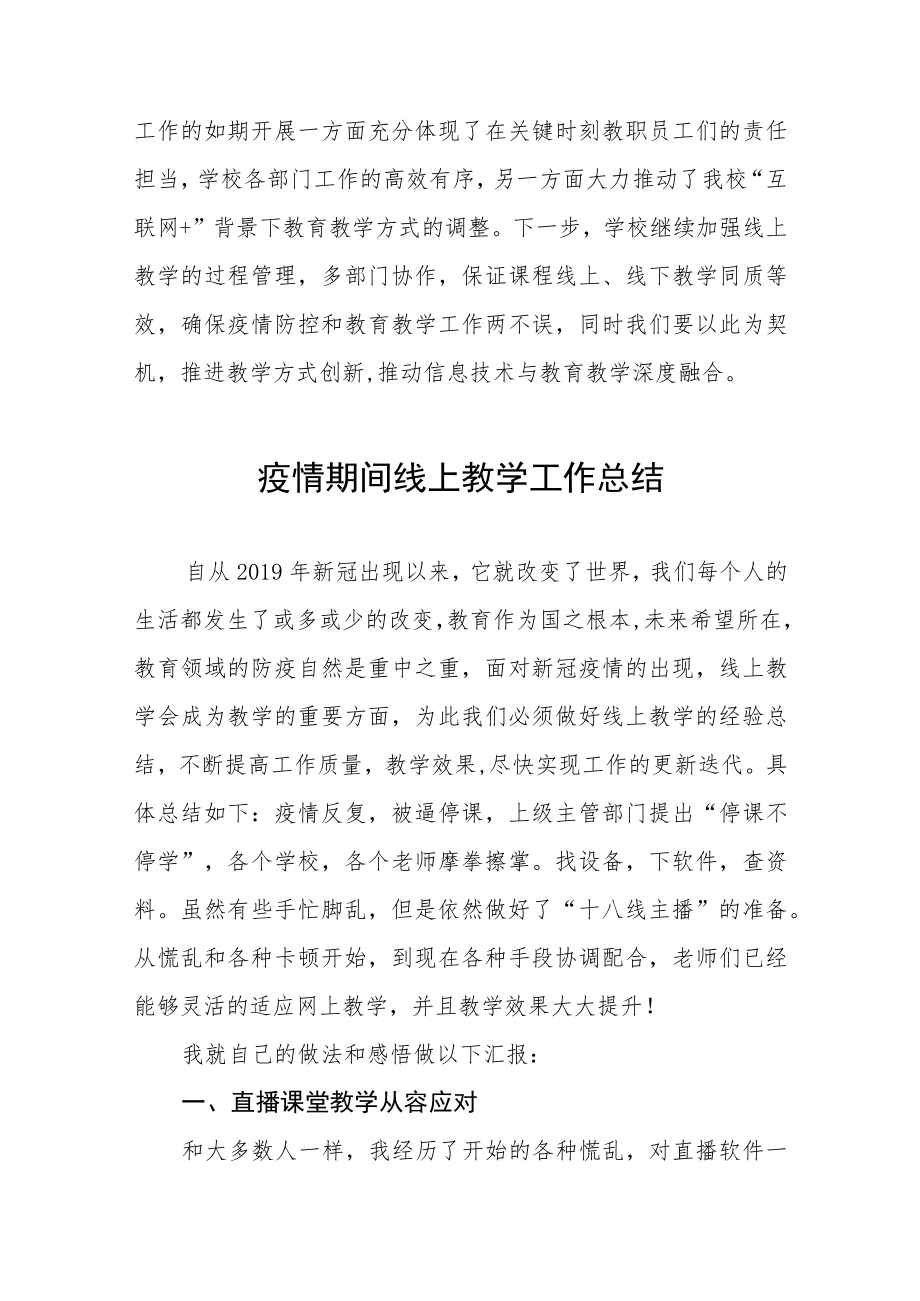 工作的如期开展一方面充分体现了在关键时刻教职员工们的责任担当，学校各部门工作的高效有序，另一方面大力推动了我校“互联网+”背景下教育教学方式的调整。下一步，学校继续加强线上教学的过程管理，多部门协作，保证课程线上、线下教学同质等效，确保疫情防控和教育教学工作两不误，同时我们要以此为契机，推进教学方式创新,推动信息技术与教育教学深度融合。

疫情期间线上教学工作总结

自从2019年新冠出现以来，它就改变了世界，我们每个人的生活都发生了或多或少的改变，教育作为国之根本，未来希望所在，教育领域的防疫自然是重中之重，面对新冠疫情的出现，线上教学会成为教学的重要方面，为此我们必须做好线上教学的经验总结，不断提高工作质量，教学效果，尽快实现工作的更新迭代。具体总结如下：疫情反复，被逼停课，上级主管部门提出“停课不停学”，各个学校，各个老师摩拳擦掌。找设备，下软件，查资料。虽然有些手忙脚乱，但是依然做好了“十八线主播”的准备。从慌乱和各种卡顿开始，到现在各种手段协调配合，老师们已经能够灵活的适应网上教学，并且教学效果大大提升！

我就自己的做法和感悟做以下汇报：

一、直播课堂教学从容应对

和大多数人一样，我经历了开始的各种慌乱，对直播软件一